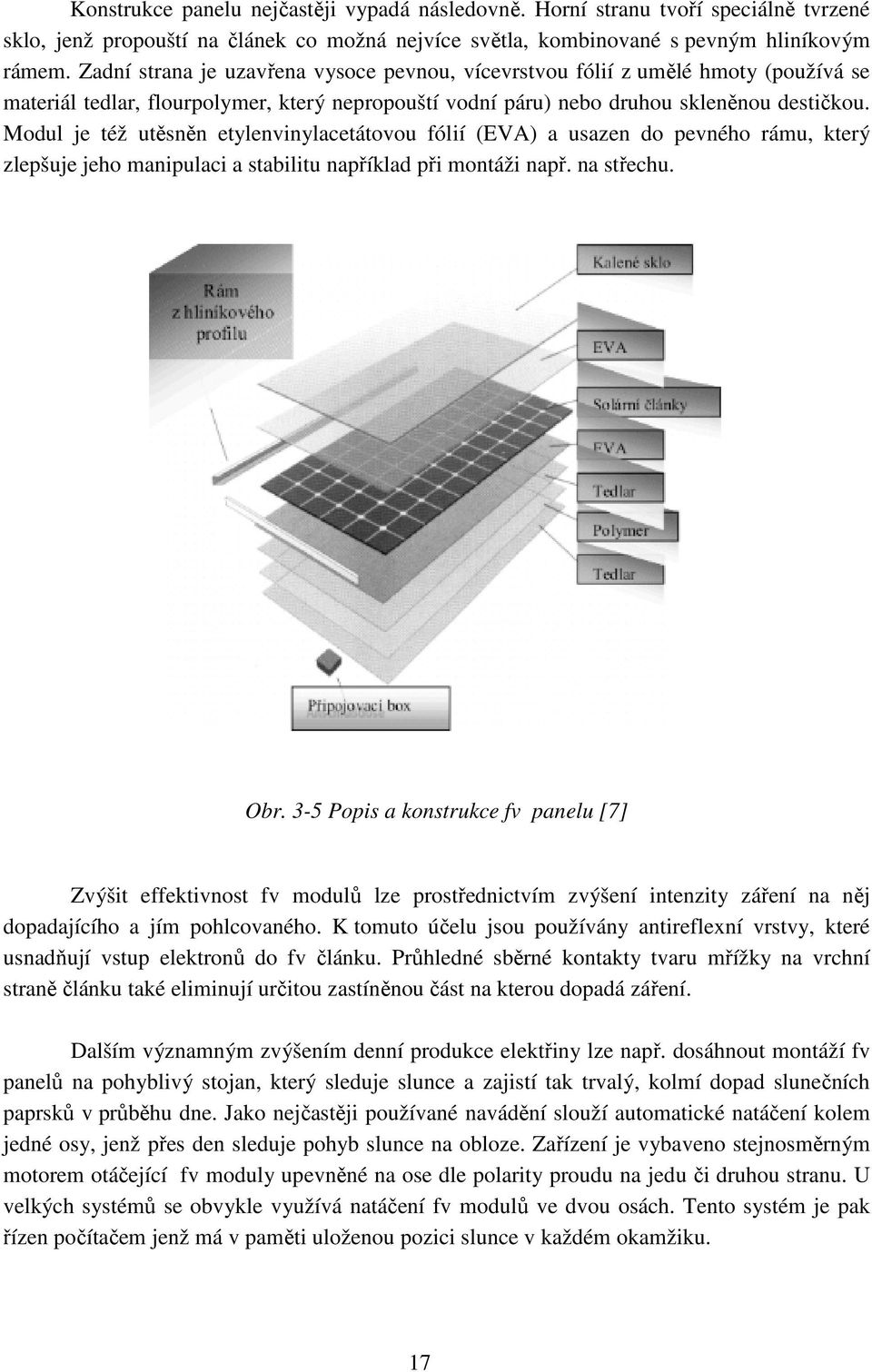 Konstrukce panelu nejčastěji vypadá následovně. Horní stranu tvoří speciálně tvrzené sklo, jenž propouští na článek co možná nejvíce světla, kombinované s pevným hliníkovým rámem. Zadní strana je uzavřena vysoce pevnou, vícevrstvou fólií z umělé hmoty (používá se materiál tedlar, flourpolymer, který nepropouští vodní páru) nebo druhou skleněnou destičkou. Modul je též utěsněn etylenvinylacetátovou fólií (EVA) a usazen do pevného rámu, který zlepšuje jeho manipulaci a stabilitu například při montáži např. na střechu.

Rám z hliníkového profilu

Kalené sklo

EVA

Solární články

EVA

Tedlar

Polymer

Tedlar

Připojovací box

Obr. 3-5 Popis a konstrukce fv panelu [7]

Zvýšit effektivnost fv modulů lze prostřednictvím zvýšení intenzity záření na něj dopadajícího a jím pohlcovaného. K tomuto účelu jsou používány antireflexní vrstvy, které usnadňují vstup elektronů do fv článku. Průhledné sběrné kontakty tvaru mřížky na vrchní straně článku také eliminují určitou zastíněnou část na kterou dopadá záření.

Dalším významným zvýšením denní produkce elektřiny lze např. dosáhnout montáží fv panelů na pohyblivý stojan, který sleduje slunce a zajistí tak trvalý, kolmí dopad slunečních paprsků v průběhu dne. Jako nejčastěji používané navádění slouží automatické natáčení kolem jedné osy, jenž přes den sleduje pohyb slunce na obloze. Zařízení je vybaveno stejnosměrným motorem otáčející fv moduly upevněné na ose dle polarity proudu na jedu či druhou stranu. U velkých systémů se obvykle využívá natáčení fv modulů ve dvou osách. Tento systém je pak řízen počítačem jenž má v paměti uloženou pozici slunce v každém okamžiku.

17